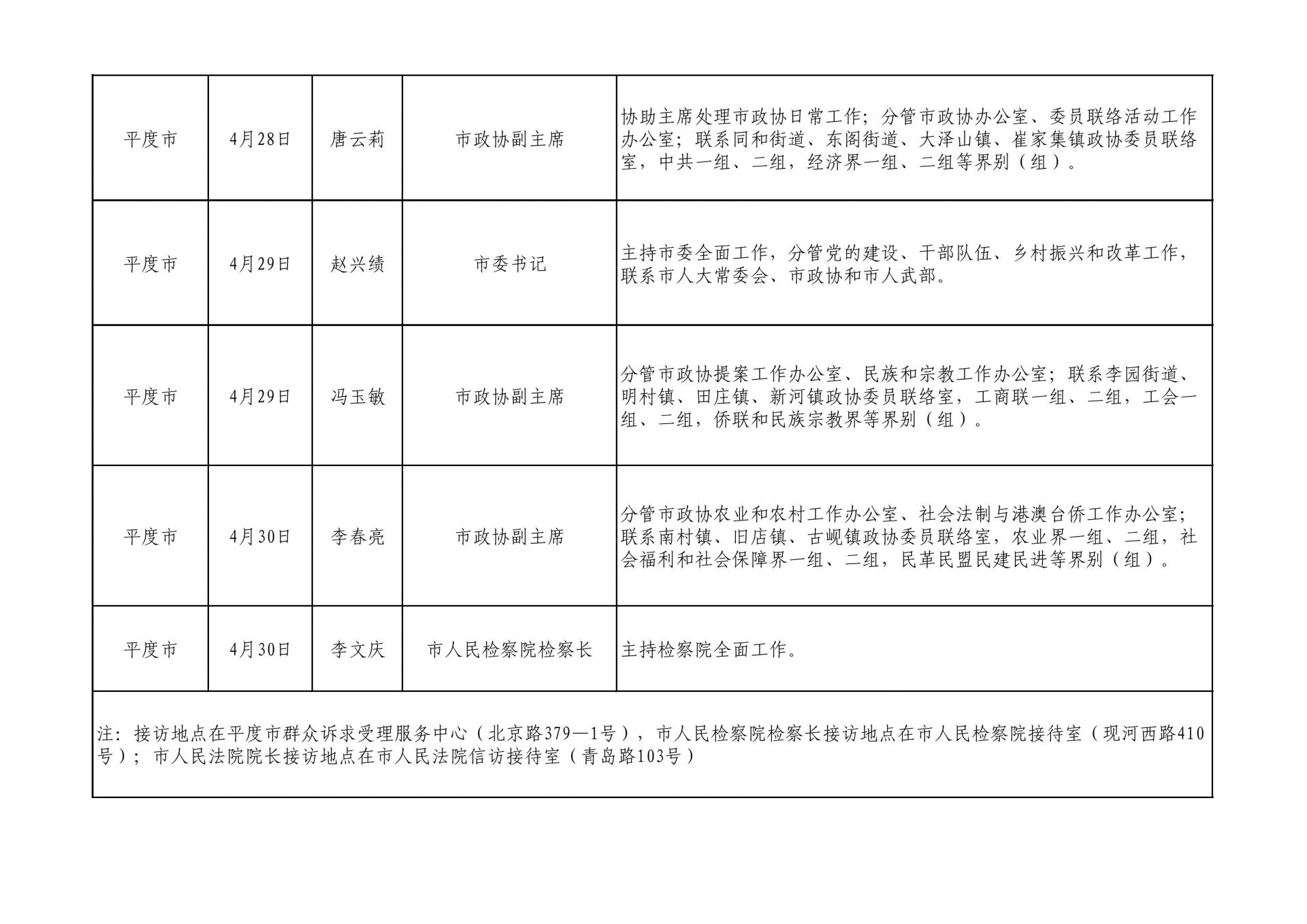 | 平度市 | 4月28日 | 唐云莉 | 市政协副主席 | 协助主席处理市政协日常工作；分管市政协办公室、委员联络活动工作办公室；联系同和街道、东阁街道、大泽山镇、崔家集镇政协委员联络室，中共一组、二组，经济界一组、二组等界别（组）。 |
|---|---|---|---|---|
| 平度市 | 4月29日 | 赵兴绩 | 市委书记 | 主持市委全面工作，分管党的建设、干部队伍、乡村振兴和改革工作，联系市人大常委会、市政协和市人武部。 |
| 平度市 | 4月29日 | 冯玉敏 | 市政协副主席 | 分管市政协提案工作办公室、民族和宗教工作办公室；联系李园街道、明村镇、田庄镇、新河镇政协委员联络室，工商联一组、二组，工会一组、二组，侨联和民族宗教界等界别（组）。 |
| 平度市 | 4月30日 | 李春亮 | 市政协副主席 | 分管市政协农业和农村工作办公室、社会法制与港澳台侨工作办公室；联系南村镇、旧店镇、古岘镇政协委员联络室，农业界一组、二组，社会福利和社会保障界一组、二组，民革民盟民建民进等界别（组）。 |
| 平度市 | 4月30日 | 李文庆 | 市人民检察院检察长 | 主持检察院全面工作。 |
| 注：接访地点在平度市群众诉求受理服务中心（北京路379—1号），市人民检察院检察长接访地点在市人民检察院接待室（现河西路410号）；市人民法院院长接访地点在市人民法院信访接待室（青岛路103号） | | | | |